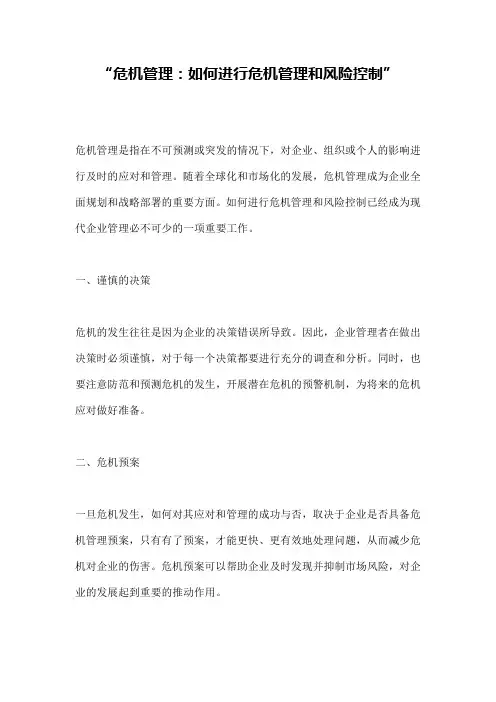 “危机管理：如何进行危机管理和风险控制”

危机管理是指在不可预测或突发的情况下，对企业、组织或个人的影响进行及时的应对和管理。随着全球化和市场化的发展，危机管理成为企业全面规划和战略部署的重要方面。如何进行危机管理和风险控制已经成为现代企业管理必不可少的一项重要工作。

一、谨慎的决策

危机的发生往往是因为企业的决策错误所导致。因此，企业管理者在做出决策时必须谨慎，对于每一个决策都要进行充分的调查和分析。同时，也要注意防范和预测危机的发生，开展潜在危机的预警机制，为将来的危机应对做好准备。

二、危机预案

一旦危机发生，如何对其应对和管理的成功与否，取决于企业是否具备危机管理预案，只有有了预案，才能更快、更有效地处理问题，从而减少危机对企业的伤害。危机预案可以帮助企业及时发现并抑制市场风险，对企业的发展起到重要的推动作用。